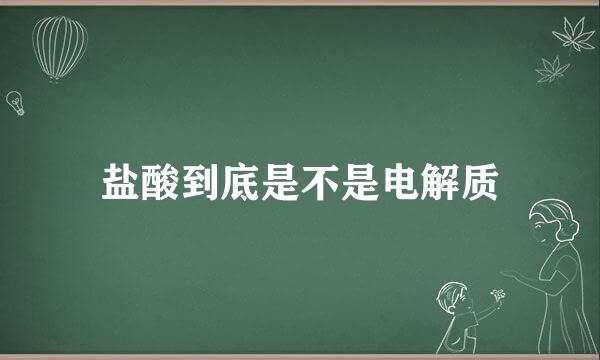 盐酸到底是不是电解质